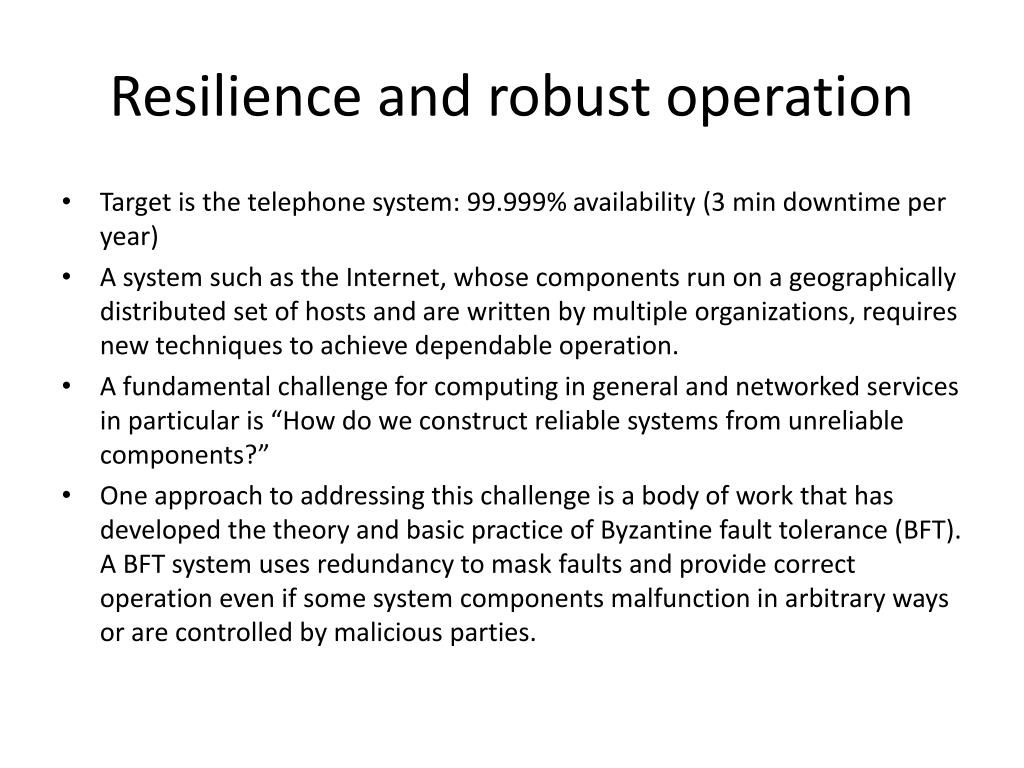 Resilience and robust operation

• Target is the telephone system: 99.999% availability (3 min downtime per year)
• A system such as the Internet, whose components run on a geographically distributed set of hosts and are written by multiple organizations, requires new techniques to achieve dependable operation.
• A fundamental challenge for computing in general and networked services in particular is “How do we construct reliable systems from unreliable components?”
• One approach to addressing this challenge is a body of work that has developed the theory and basic practice of Byzantine fault tolerance (BFT). A BFT system uses redundancy to mask faults and provide correct operation even if some system components malfunction in arbitrary ways or are controlled by malicious parties.